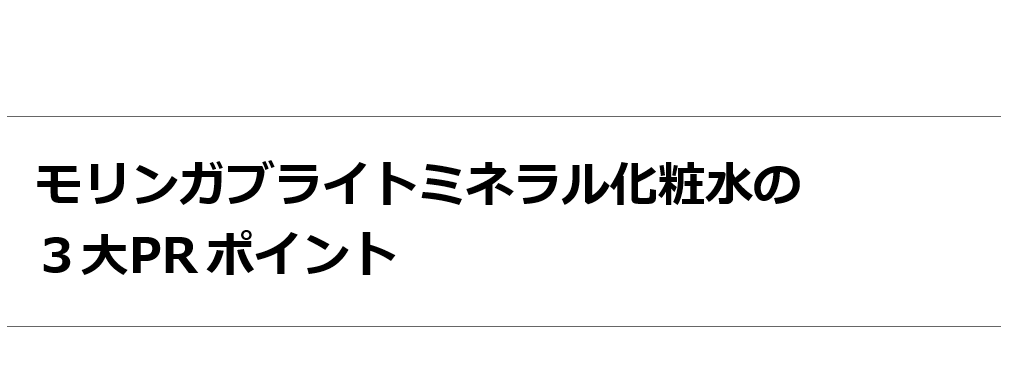 モリンガブライトミネラル化粧水の
３大PR ポイント